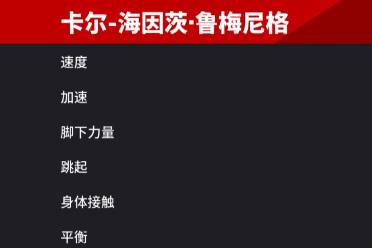 卡尔-海因茨·鲁梅尼格

速度

加速

脚下力量

跳起

身体接触

平衡